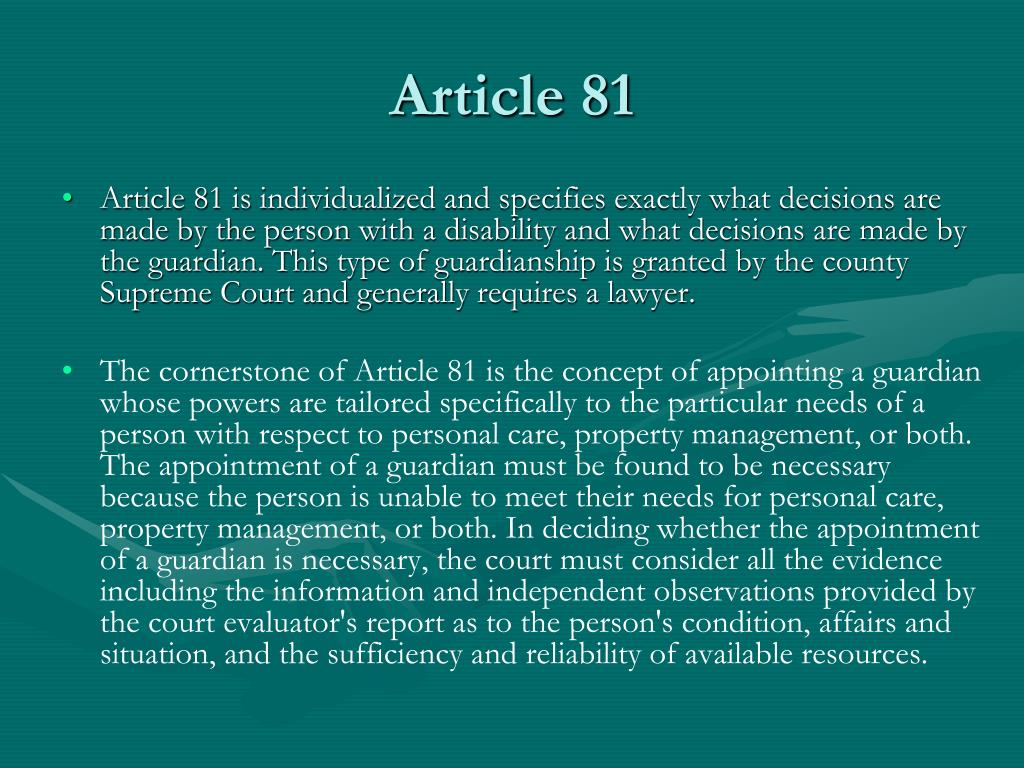 Article 81

• Article 81 is individualized and specifies exactly what decisions are made by the person with a disability and what decisions are made by the guardian. This type of guardianship is granted by the county Supreme Court and generally requires a lawyer.

• The cornerstone of Article 81 is the concept of appointing a guardian whose powers are tailored specifically to the particular needs of a person with respect to personal care, property management, or both. The appointment of a guardian must be found to be necessary because the person is unable to meet their needs for personal care, property management, or both. In deciding whether the appointment of a guardian is necessary, the court must consider all the evidence including the information and independent observations provided by the court evaluator's report as to the person's condition, affairs and situation, and the sufficiency and reliability of available resources.